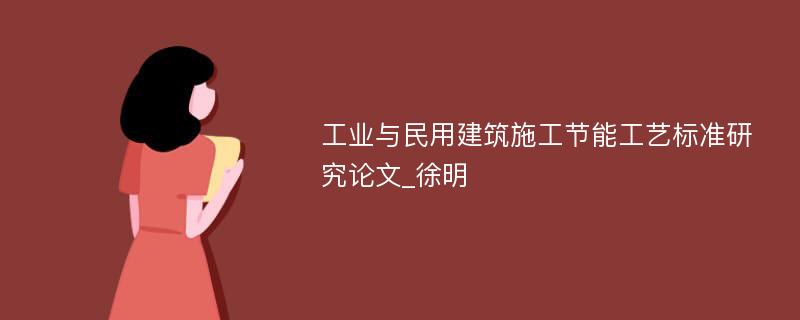 工业与民用建筑施工节能工艺标准研究论文_徐明